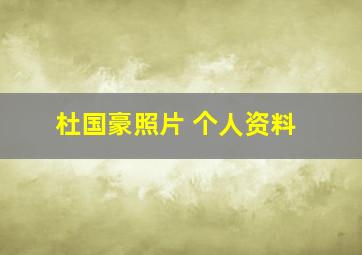 杜国豪照片 个人资料